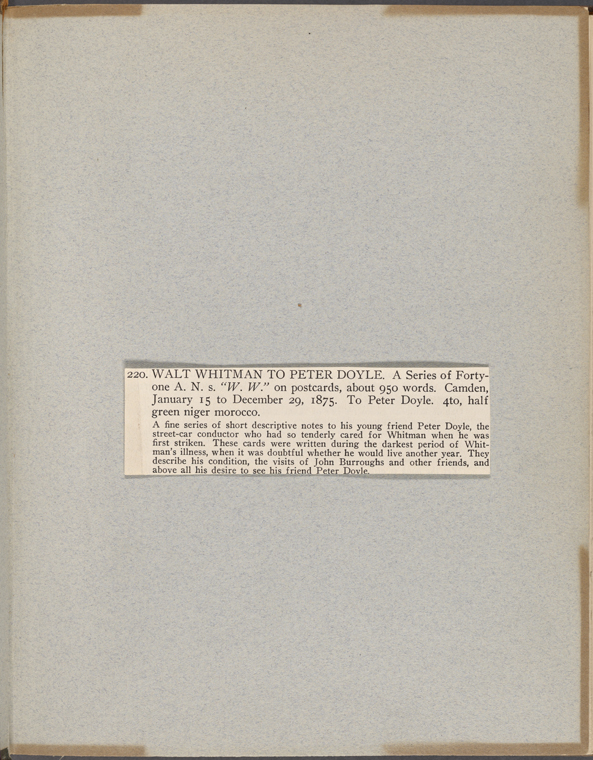 220. WALT WHITMAN TO PETER DOYLE. A Series of Forty-one A. N. s. "W. W." on postcards, about 950 words. Camden, January 15 to December 29, 1875. To Peter Doyle. 4to, half green niger morocco.

A fine series of short descriptive notes to his young friend Peter Doyle, the street-car conductor who had so tenderly cared for Whitman when he was first striken. These cards were written during the darkest period of Whitman's illness, when it was doubtful whether he would live another year. They describe his condition, the visits of John Burroughs and other friends, and above all his desire to see his friend Peter Doyle.